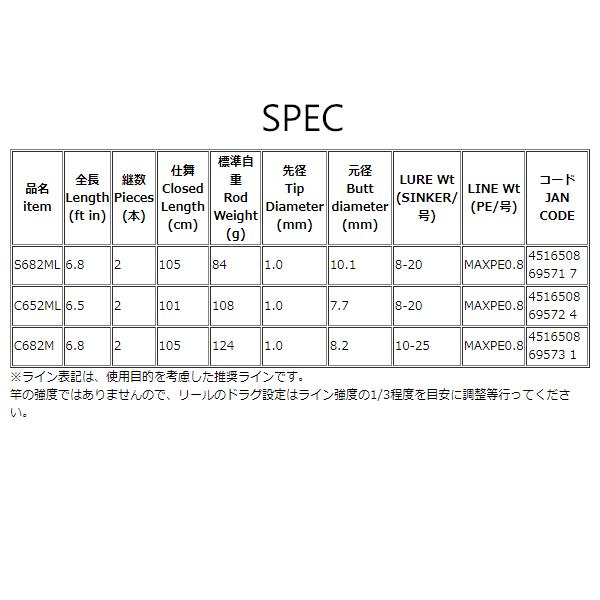 SPEC

| 品名 item | 全長 Length (ft in) | 継数 Pieces (本) | 仕舞 Closed Length (cm) | 標準自重 Rod Weight (g) | 先径 Tip Diameter (mm) | 元径 Butt diameter (mm) | LURE Wt (SINKER/号) | LINE Wt (PE/号) | コード JAN CODE |
|---|---|---|---|---|---|---|---|---|---|
| S682ML | 6.8 | 2 | 105 | 84 | 1.0 | 10.1 | 8-20 | MAXPE0.8 | 4516508 69571 7 |
| C652ML | 6.5 | 2 | 101 | 108 | 1.0 | 7.7 | 8-20 | MAXPE0.8 | 4516508 69572 4 |
| C682M | 6.8 | 2 | 105 | 124 | 1.0 | 8.2 | 10-25 | MAXPE0.8 | 4516508 69573 1 |

※ライン表記は、使用目的を考慮した推奨ラインです。
竿の強度ではありませんので、リールのドラグ設定はライン強度の1/3程度を目安に調整等行ってください。